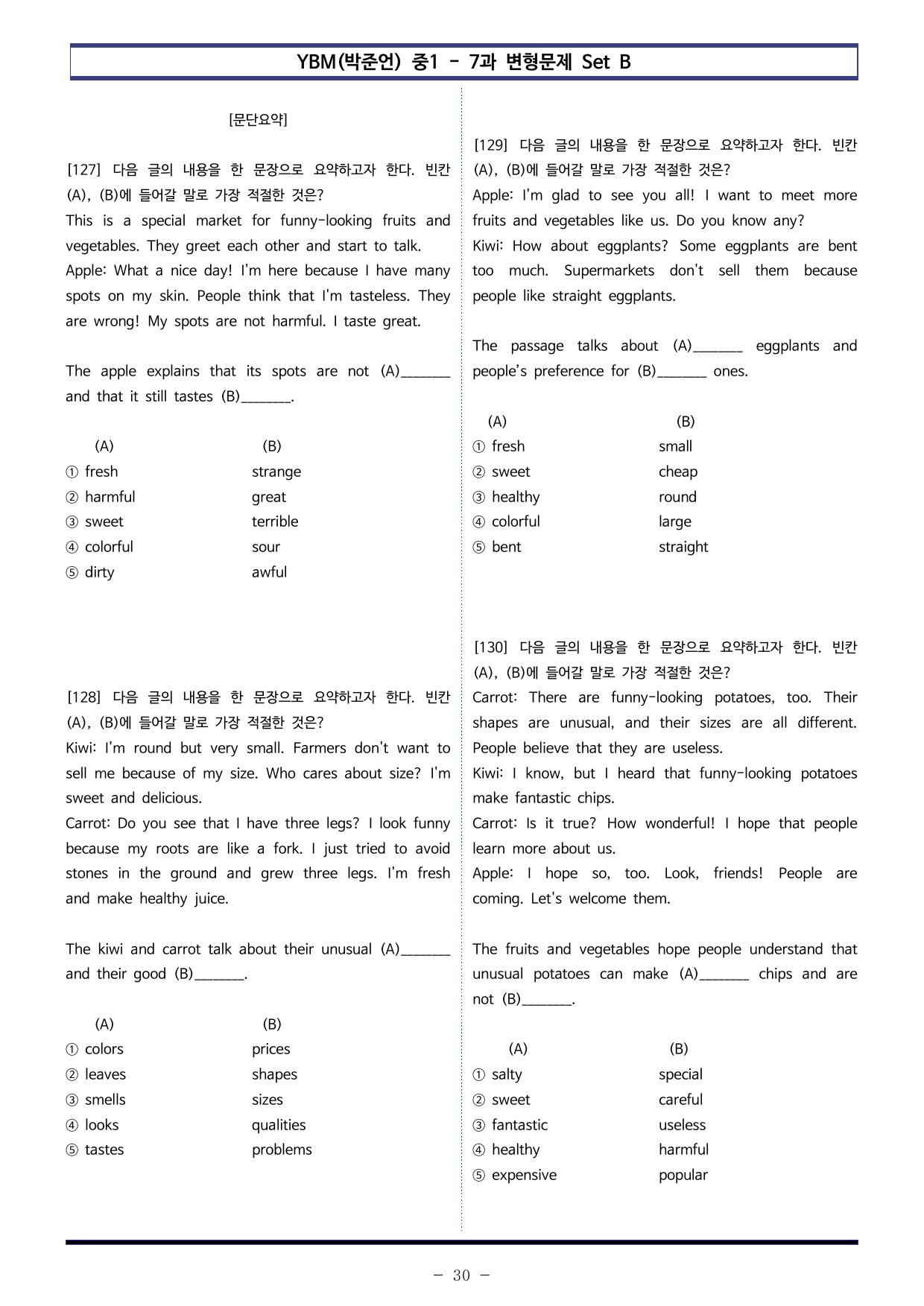 YBM(박준언) 중1 - 7과 변형문제 Set B

[문단요약]

[127] 다음 글의 내용을 한 문장으로 요약하고자 한다. 빈칸 (A), (B)에 들어갈 말로 가장 적절한 것은?
This is a special market for funny-looking fruits and vegetables. They greet each other and start to talk.
Apple: What a nice day! I'm here because I have many spots on my skin. People think that I'm tasteless. They are wrong! My spots are not harmful. I taste great.

The apple explains that its spots are not (A)____ and that it still tastes (B)____.

(A) (B)
① fresh strange
② harmful great
③ sweet terrible
④ colorful sour
⑤ dirty awful

[128] 다음 글의 내용을 한 문장으로 요약하고자 한다. 빈칸 (A), (B)에 들어갈 말로 가장 적절한 것은?
Kiwi: I'm round but very small. Farmers don't want to sell me because of my size. Who cares about size? I'm sweet and delicious.
Carrot: Do you see that I have three legs? I look funny because my roots are like a fork. I just tried to avoid stones in the ground and grew three legs. I'm fresh and make healthy juice.

The kiwi and carrot talk about their unusual (A)____ and their good (B)____.

(A) (B)
① colors prices
② leaves shapes
③ smells sizes
④ looks qualities
⑤ tastes problems

[129] 다음 글의 내용을 한 문장으로 요약하고자 한다. 빈칸 (A), (B)에 들어갈 말로 가장 적절한 것은?
Apple: I'm glad to see you all! I want to meet more fruits and vegetables like us. Do you know any?
Kiwi: How about eggplants? Some eggplants are bent too much. Supermarkets don't sell them because people like straight eggplants.

The passage talks about (A)____ eggplants and people's preference for (B)____ ones.

(A) (B)
① fresh small
② sweet cheap
③ healthy round
④ colorful large
⑤ bent straight

[130] 다음 글의 내용을 한 문장으로 요약하고자 한다. 빈칸 (A), (B)에 들어갈 말로 가장 적절한 것은?
Carrot: There are funny-looking potatoes, too. Their shapes are unusual, and their sizes are all different. People believe that they are useless.
Kiwi: I know, but I heard that funny-looking potatoes make fantastic chips.
Carrot: Is it true? How wonderful! I hope that people learn more about us.
Apple: I hope so, too. Look, friends! People are coming. Let's welcome them.

The fruits and vegetables hope people understand that unusual potatoes can make (A)____ chips and are not (B)____.

(A) (B)
① salty special
② sweet careful
③ fantastic useless
④ healthy harmful
⑤ expensive popular

- 30 -